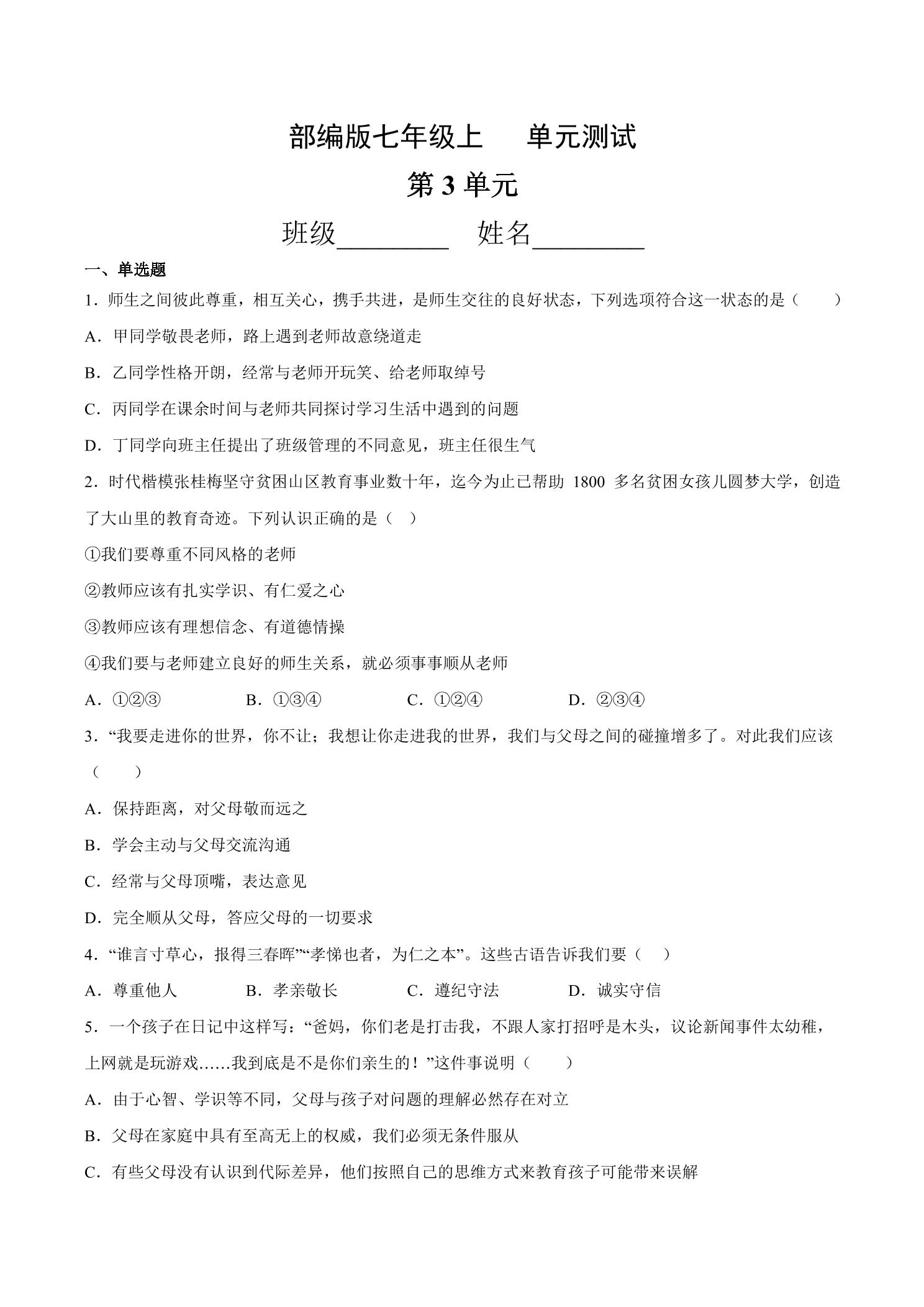 部编版七年级上　单元测试

第 3 单元

班级________　姓名________

一、单选题

1．师生之间彼此尊重，相互关心，携手共进，是师生交往的良好状态，下列选项符合这一状态的是（　　）

A．甲同学敬畏老师，路上遇到老师故意绕道走

B．乙同学性格开朗，经常与老师开玩笑、给老师取绰号

C．丙同学在课余时间与老师共同探讨学习生活中遇到的问题

D．丁同学向班主任提出了班级管理的不同意见，班主任很生气

2．时代楷模张桂梅坚守贫困山区教育事业数十年，迄今为止已帮助 1800 多名贫困女孩儿圆梦大学，创造了大山里的教育奇迹。下列认识正确的是（　）

①我们要尊重不同风格的老师

②教师应该有扎实学识、有仁爱之心

③教师应该有理想信念、有道德情操

④我们要与老师建立良好的师生关系，就必须事事顺从老师

A．①②③　　B．①③④　　C．①②④　　D．②③④

3．“我要走进你的世界，你不让；我想让你走进我的世界，我们与父母之间的碰撞增多了。对此我们应该（　　）

A．保持距离，对父母敬而远之

B．学会主动与父母交流沟通

C．经常与父母顶嘴，表达意见

D．完全顺从父母，答应父母的一切要求

4．“谁言寸草心，报得三春晖”“孝悌也者，为仁之本”。这些古语告诉我们要（　）

A．尊重他人　　B．孝亲敬长　　C．遵纪守法　　D．诚实守信

5．一个孩子在日记中这样写：“爸妈，你们老是打击我，不跟人家打招呼是木头，议论新闻事件太幼稚，上网就是玩游戏……我到底是不是你们亲生的！”这件事说明（　　）

A．由于心智、学识等不同，父母与孩子对问题的理解必然存在对立

B．父母在家庭中具有至高无上的权威，我们必须无条件服从

C．有些父母没有认识到代际差异，他们按照自己的思维方式来教育孩子可能带来误解